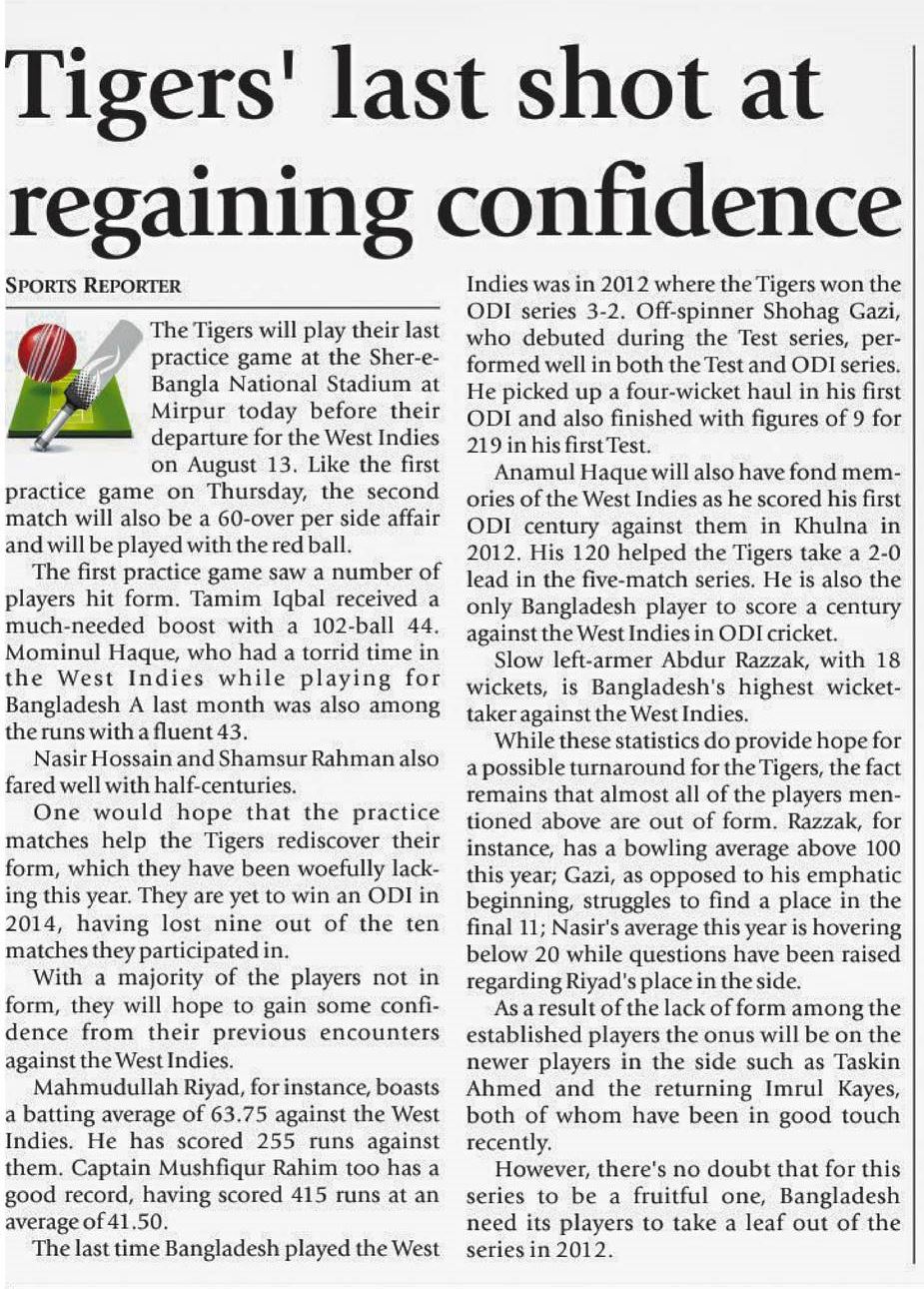 Tigers' last shot at regaining confidence

SPORTS REPORTER

The Tigers will play their last practice game at the Sher-e-Bangla National Stadium at Mirpur today before their departure for the West Indies on August 13. Like the first practice game on Thursday, the second match will also be a 60-over per side affair and will be played with the red ball.

The first practice game saw a number of players hit form. Tamim Iqbal received a much-needed boost with a 102-ball 44. Mominul Haque, who had a torrid time in the West Indies while playing for Bangladesh A last month was also among the runs with a fluent 43.

Nasir Hossain and Shamsur Rahman also fared well with half-centuries.

One would hope that the practice matches help the Tigers rediscover their form, which they have been woefully lacking this year. They are yet to win an ODI in 2014, having lost nine out of the ten matches they participated in.

With a majority of the players not in form, they will hope to gain some confidence from their previous encounters against the West Indies.

Mahmudullah Riyad, for instance, boasts a batting average of 63.75 against the West Indies. He has scored 255 runs against them. Captain Mushfiqur Rahim too has a good record, having scored 415 runs at an average of 41.50.

The last time Bangladesh played the West Indies was in 2012 where the Tigers won the ODI series 3-2. Off-spinner Shohag Gazi, who debuted during the Test series, performed well in both the Test and ODI series. He picked up a four-wicket haul in his first ODI and also finished with figures of 9 for 219 in his first Test.

Anamul Haque will also have fond memories of the West Indies as he scored his first ODI century against them in Khulna in 2012. His 120 helped the Tigers take a 2-0 lead in the five-match series. He is also the only Bangladesh player to score a century against the West Indies in ODI cricket.

Slow left-armer Abdur Razzak, with 18 wickets, is Bangladesh's highest wicket-taker against the West Indies.

While these statistics do provide hope for a possible turnaround for the Tigers, the fact remains that almost all of the players mentioned above are out of form. Razzak, for instance, has a bowling average above 100 this year; Gazi, as opposed to his emphatic beginning, struggles to find a place in the final 11; Nasir's average this year is hovering below 20 while questions have been raised regarding Riyad's place in the side.

As a result of the lack of form among the established players the onus will be on the newer players in the side such as Taskin Ahmed and the returning Imrul Kayes, both of whom have been in good touch recently.

However, there's no doubt that for this series to be a fruitful one, Bangladesh need its players to take a leaf out of the series in 2012.